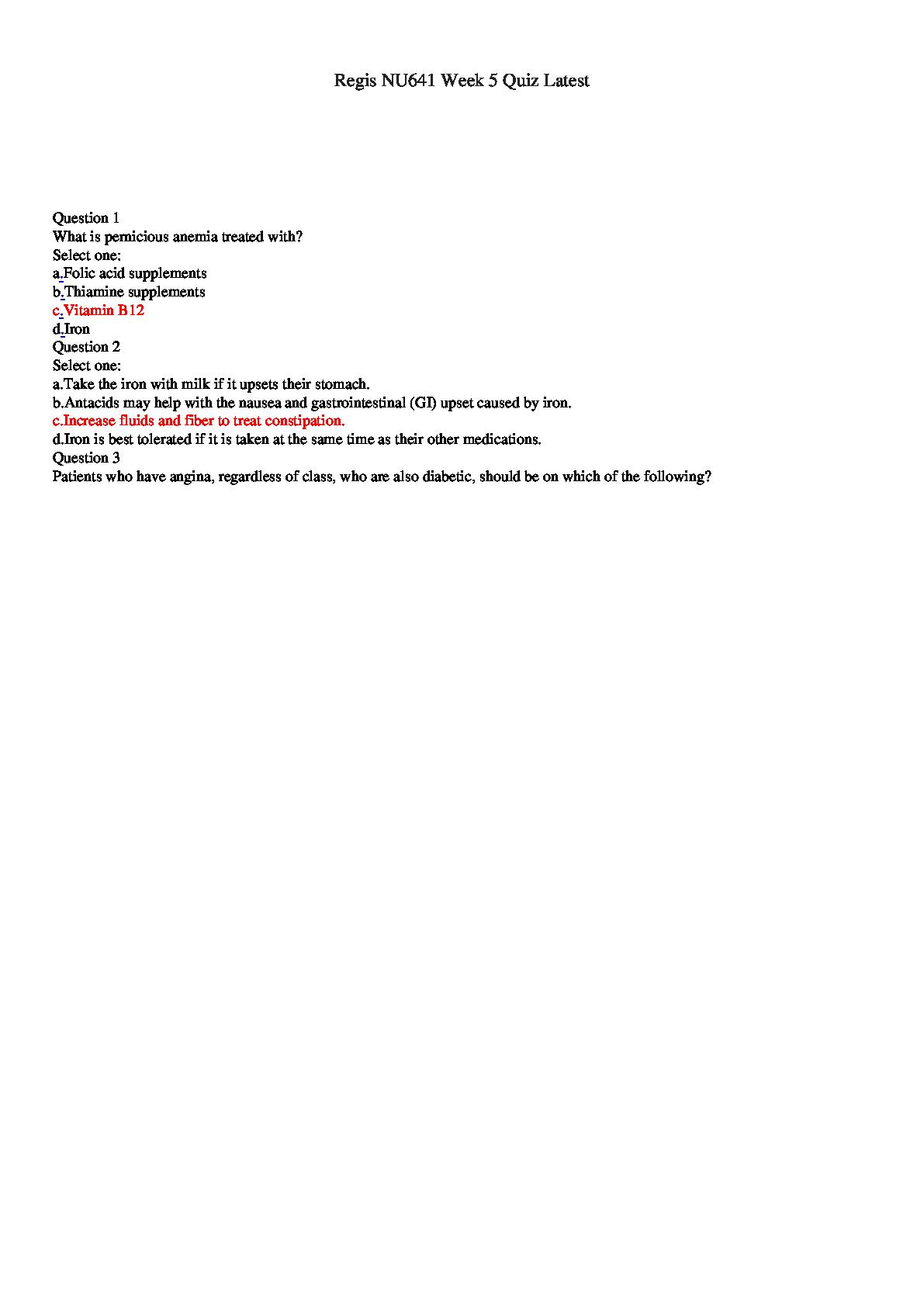 Regis NU641 Week 5 Quiz Latest

Question 1
What is pernicious anemia treated with?
Select one:
a.Folic acid supplements
b.Thiamine supplements
c.Vitamin B12
d.Iron
Question 2
Select one:
a.Take the iron with milk if it upsets their stomach.
b.Antacids may help with the nausea and gastrointestinal (GI) upset caused by iron.
c.Increase fluids and fiber to treat constipation.
d.Iron is best tolerated if it is taken at the same time as their other medications.
Question 3
Patients who have angina, regardless of class, who are also diabetic, should be on which of the following?